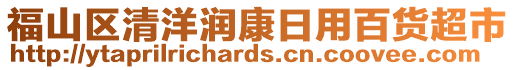 福山区清洋润康日用百货超市
http://ytaprilrichards.cn.coovee.com